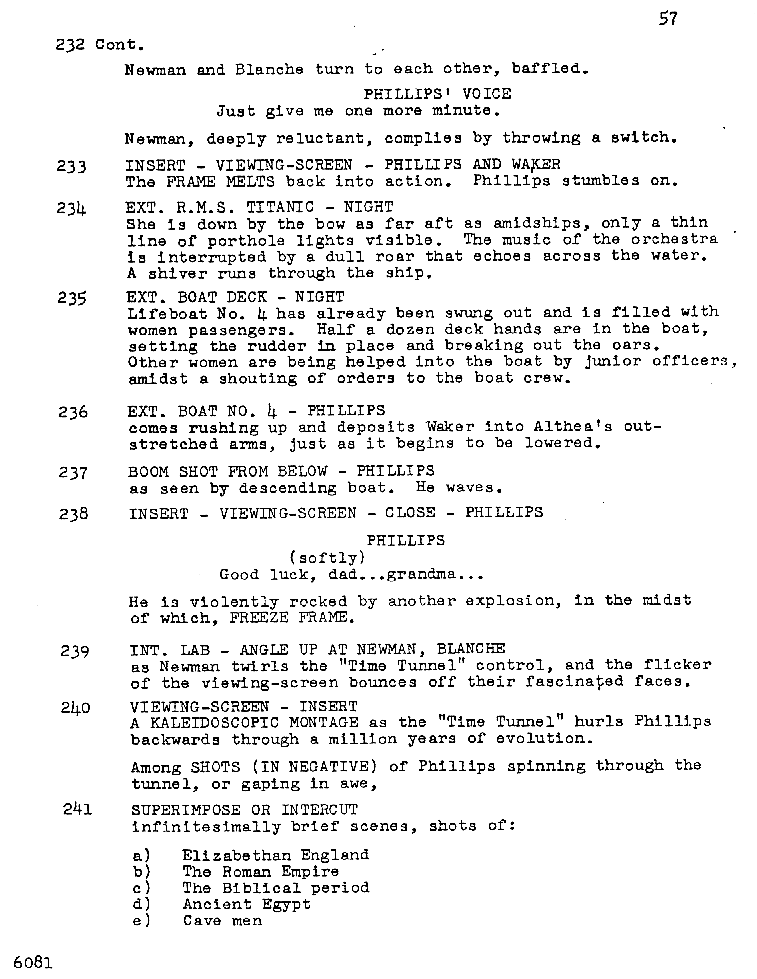 57

232 Cont.

Newman and Blanche turn to each other, baffled.

PHILLIPS' VOICE
Just give me one more minute.

Newman, deeply reluctant, complies by throwing a switch.

233 INSERT - VIEWING-SCREEN - PHILLIPS AND WAKER
The FRAME MELTS back into action. Phillips stumbles on.

234 EXT. R.M.S. TITANIC - NIGHT
She is down by the bow as far aft as amidships, only a thin line of porthole lights visible. The music of the orchestra is interrupted by a dull roar that echoes across the water. A shiver runs through the ship.

235 EXT. BOAT DECK - NIGHT
Lifeboat No. 4 has already been swung out and is filled with women passengers. Half a dozen deck hands are in the boat, setting the rudder in place and breaking out the oars. Other women are being helped into the boat by junior officers, amidst a shouting of orders to the boat crew.

236 EXT. BOAT NO. 4 - PHILLIPS
comes rushing up and deposits Waker into Althea's outstretched arms, just as it begins to be lowered.

237 BOOM SHOT FROM BELOW - PHILLIPS
as seen by descending boat. He waves.

238 INSERT - VIEWING-SCREEN - CLOSE - PHILLIPS

PHILLIPS
(softly)
Good luck, dad...grandma...

He is violently rocked by another explosion, in the midst of which, FREEZE FRAME.

239 INT. LAB - ANGLE UP AT NEWMAN, BLANCHE
as Newman twirls the "Time Tunnel" control, and the flicker of the viewing-screen bounces off their fascinated faces.

240 VIEWING-SCREEN - INSERT
A KALEIDOSCOPIC MONTAGE as the "Time Tunnel" hurls Phillips backwards through a million years of evolution.

Among SHOTS (IN NEGATIVE) of Phillips spinning through the tunnel, or gaping in awe,

241 SUPERIMPOSE OR INTERCUT
infinitesimally brief scenes, shots of:

a) Elizabethan England
b) The Roman Empire
c) The Biblical period
d) Ancient Egypt
e) Cave men

6081